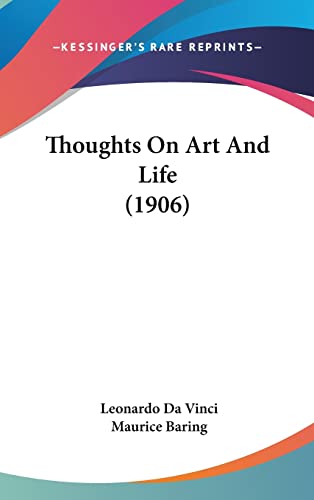 —KESSINGER'S RARE REPRINTS—

Thoughts On Art And Life (1906)

Leonardo Da Vinci
Maurice Baring